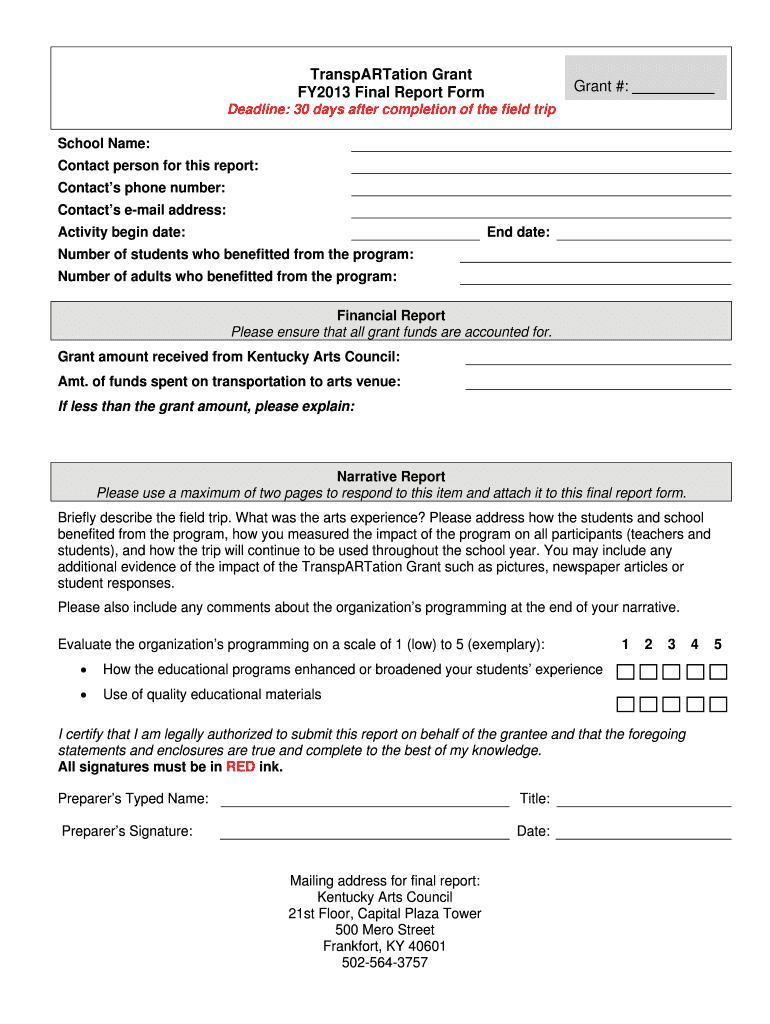 TranspARTation Grant
FY2013 Final Report Form
Deadline: 30 days after completion of the field trip

Grant #: __________

School Name:
Contact person for this report:
Contact's phone number:
Contact's e-mail address:
Activity begin date: End date:
Number of students who benefitted from the program:
Number of adults who benefitted from the program:

Financial Report
Please ensure that all grant funds are accounted for.

Grant amount received from Kentucky Arts Council:
Amt. of funds spent on transportation to arts venue:
If less than the grant amount, please explain:

Narrative Report
Please use a maximum of two pages to respond to this item and attach it to this final report form.

Briefly describe the field trip. What was the arts experience? Please address how the students and school benefited from the program, how you measured the impact of the program on all participants (teachers and students), and how the trip will continue to be used throughout the school year. You may include any additional evidence of the impact of the TranspARTation Grant such as pictures, newspaper articles or student responses.

Please also include any comments about the organization's programming at the end of your narrative.

Evaluate the organization's programming on a scale of 1 (low) to 5 (exemplary): 1 2 3 4 5

• How the educational programs enhanced or broadened your students' experience
• Use of quality educational materials

I certify that I am legally authorized to submit this report on behalf of the grantee and that the foregoing statements and enclosures are true and complete to the best of my knowledge.
All signatures must be in RED ink.

Preparer's Typed Name: Title:

Preparer's Signature: Date:

Mailing address for final report:
Kentucky Arts Council
21st Floor, Capital Plaza Tower
500 Mero Street
Frankfort, KY 40601
502-564-3757